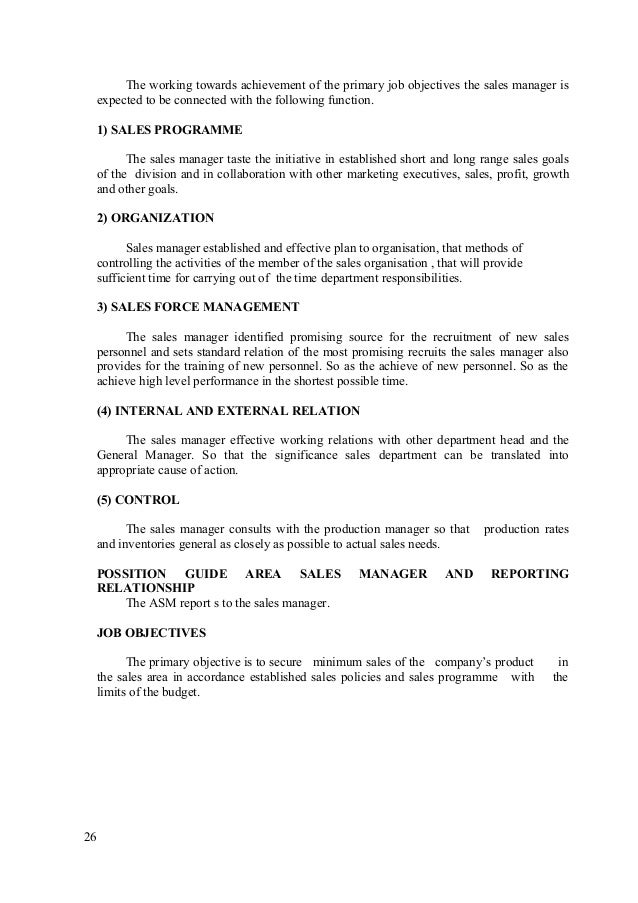 The working towards achievement of the primary job objectives the sales manager is expected to be connected with the following function.

1) SALES PROGRAMME

The sales manager taste the initiative in established short and long range sales goals of the division and in collaboration with other marketing executives, sales, profit, growth and other goals.

2) ORGANIZATION

Sales manager established and effective plan to organisation, that methods of controlling the activities of the member of the sales organisation , that will provide sufficient time for carrying out of the time department responsibilities.

3) SALES FORCE MANAGEMENT

The sales manager identified promising source for the recruitment of new sales personnel and sets standard relation of the most promising recruits the sales manager also provides for the training of new personnel. So as the achieve of new personnel. So as the achieve high level performance in the shortest possible time.

(4) INTERNAL AND EXTERNAL RELATION

The sales manager effective working relations with other department head and the General Manager. So that the significance sales department can be translated into appropriate cause of action.

(5) CONTROL

The sales manager consults with the production manager so that production rates and inventories general as closely as possible to actual sales needs.

POSSITION GUIDE AREA SALES MANAGER AND REPORTING RELATIONSHIP
The ASM report s to the sales manager.

JOB OBJECTIVES

The primary objective is to secure minimum sales of the company's product in the sales area in accordance established sales policies and sales programme with the limits of the budget.

26